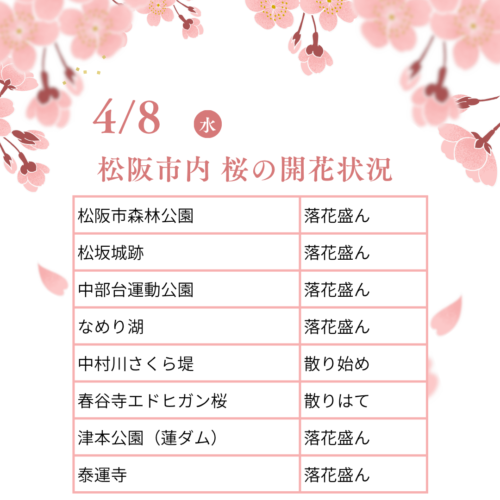 4/8 水

松阪市内 桜の開花状況

| 松阪市森林公園 | 落花盛ん |
|---|---|
| 松坂城跡 | 落花盛ん |
| 中部台運動公園 | 落花盛ん |
| なめり湖 | 落花盛ん |
| 中村川さくら堤 | 散り始め |
| 春谷寺エドヒガン桜 | 散りはて |
| 津本公園（蓮ダム） | 落花盛ん |
| 泰運寺 | 落花盛ん |